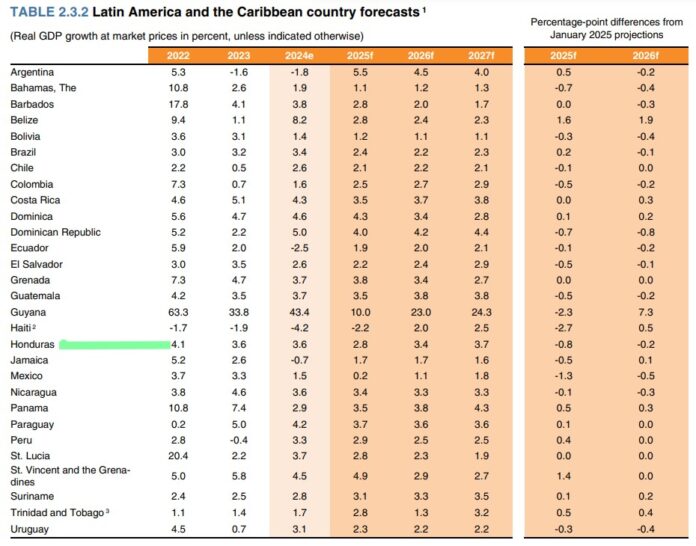 TABLE 2.3.2 Latin America and the Caribbean country forecasts $^1$

(Real GDP growth at market prices in percent, unless indicated otherwise)

Percentage-point differences from January 2025 projections

| | 2022 | 2023 | 2024e | 2025f | 2026f | 2027f | 2025f | 2026f |
|---|---|---|---|---|---|---|---|---|
| Argentina | 5.3 | -1.6 | -1.8 | 5.5 | 4.5 | 4.0 | 0.5 | -0.2 |
| Bahamas, The | 10.8 | 2.6 | 1.9 | 1.1 | 1.2 | 1.3 | -0.7 | -0.4 |
| Barbados | 17.8 | 4.1 | 3.8 | 2.8 | 2.0 | 1.7 | 0.0 | -0.3 |
| Belize | 9.4 | 1.1 | 8.2 | 2.8 | 2.4 | 2.3 | 1.6 | 1.9 |
| Bolivia | 3.6 | 3.1 | 1.4 | 1.2 | 1.1 | 1.1 | -0.3 | -0.4 |
| Brazil | 3.0 | 3.2 | 3.4 | 2.4 | 2.2 | 2.3 | 0.2 | -0.1 |
| Chile | 2.2 | 0.5 | 2.6 | 2.1 | 2.2 | 2.1 | -0.1 | 0.0 |
| Colombia | 7.3 | 0.7 | 1.6 | 2.5 | 2.7 | 2.9 | -0.5 | -0.2 |
| Costa Rica | 4.6 | 5.1 | 4.3 | 3.5 | 3.7 | 3.8 | 0.0 | 0.3 |
| Dominica | 5.6 | 4.7 | 4.6 | 4.3 | 3.4 | 2.8 | 0.1 | 0.2 |
| Dominican Republic | 5.2 | 2.2 | 5.0 | 4.0 | 4.2 | 4.4 | -0.7 | -0.8 |
| Ecuador | 5.9 | 2.0 | -2.5 | 1.9 | 2.0 | 2.1 | -0.1 | -0.2 |
| El Salvador | 3.0 | 3.5 | 2.6 | 2.2 | 2.4 | 2.9 | -0.5 | -0.1 |
| Grenada | 7.3 | 4.7 | 3.7 | 3.8 | 3.4 | 2.7 | 0.0 | 0.0 |
| Guatemala | 4.2 | 3.5 | 3.7 | 3.5 | 3.8 | 3.8 | -0.5 | -0.2 |
| Guyana | 63.3 | 33.8 | 43.4 | 10.0 | 23.0 | 24.3 | -2.3 | 7.3 |
| Haiti $^2$ | -1.7 | -1.9 | -4.2 | -2.2 | 2.0 | 2.5 | -2.7 | 0.5 |
| Honduras | 4.1 | 3.6 | 3.6 | 2.8 | 3.4 | 3.7 | -0.8 | -0.2 |
| Jamaica | 5.2 | 2.6 | -0.7 | 1.7 | 1.7 | 1.6 | -0.5 | 0.1 |
| Mexico | 3.7 | 3.3 | 1.5 | 0.2 | 1.1 | 1.8 | -1.3 | -0.5 |
| Nicaragua | 3.8 | 4.6 | 3.6 | 3.4 | 3.3 | 3.3 | -0.1 | -0.3 |
| Panama | 10.8 | 7.4 | 2.9 | 3.5 | 3.8 | 4.3 | 0.5 | 0.3 |
| Paraguay | 0.2 | 5.0 | 4.2 | 3.7 | 3.6 | 3.6 | 0.1 | 0.0 |
| Peru | 2.8 | -0.4 | 3.3 | 2.9 | 2.5 | 2.5 | 0.4 | 0.0 |
| St. Lucia | 20.4 | 2.2 | 3.7 | 2.8 | 2.3 | 1.9 | 0.0 | 0.0 |
| St. Vincent and the Grenadines | 5.0 | 5.8 | 4.5 | 4.9 | 2.9 | 2.7 | 1.4 | 0.0 |
| Suriname | 2.4 | 2.5 | 2.8 | 3.1 | 3.3 | 3.5 | 0.1 | 0.2 |
| Trinidad and Tobago $^3$ | 1.1 | 1.4 | 1.7 | 2.8 | 1.3 | 3.2 | 0.5 | 0.4 |
| Uruguay | 4.5 | 0.7 | 3.1 | 2.3 | 2.2 | 2.2 | -0.3 | -0.4 |